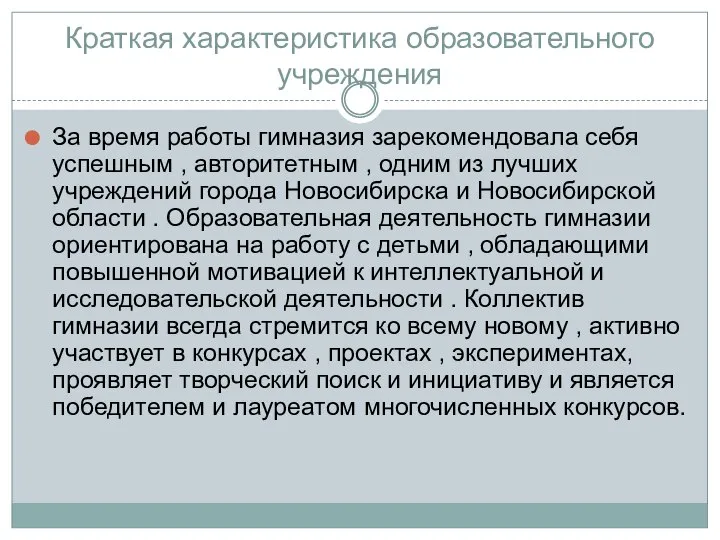 Краткая характеристика образовательного учреждения

За время работы гимназия зарекомендовала себя успешным , авторитетным , одним из лучших учреждений города Новосибирска и Новосибирской области . Образовательная деятельность гимназии ориентирована на работу с детьми , обладающими повышенной мотивацией к интеллектуальной и исследовательской деятельности . Коллектив гимназии всегда стремится ко всему новому , активно участвует в конкурсах , проектах , экспериментах, проявляет творческий поиск и инициативу и является победителем и лауреатом многочисленных конкурсов.